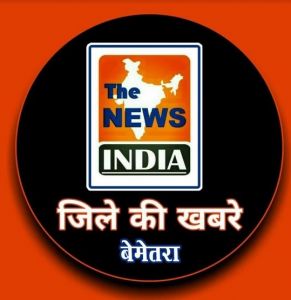 The NEWS INDIA

जिले की खबरे

बेमेतरा